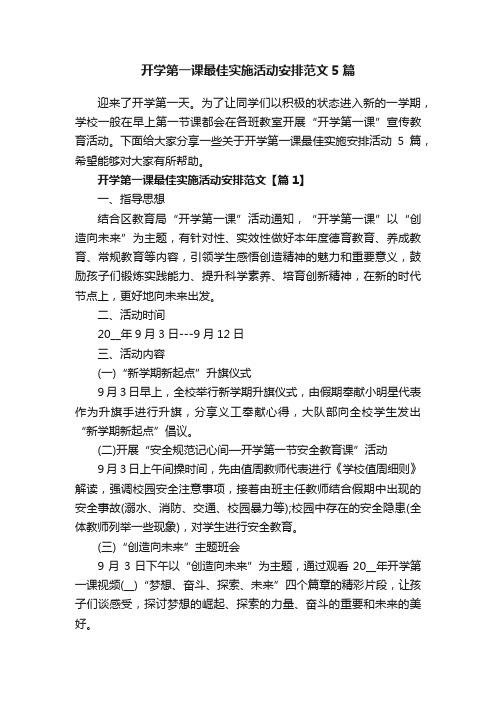 开学第一课最佳实施活动安排范文 5 篇

迎来了开学第一天。为了让同学们以积极的状态进入新的一学期，学校一般在早上第一节课都会在各班教室开展“开学第一课”宣传教育活动。下面给大家分享一些关于开学第一课最佳实施安排活动 5 篇，希望能够对大家有所帮助。

开学第一课最佳实施活动安排范文【篇 1】

一、指导思想

结合区教育局“开学第一课”活动通知，“开学第一课”以“创造向未来”为主题，有针对性、实效性做好本年度德育教育、养成教育、常规教育等内容，引领学生感悟创造精神的魅力和重要意义，鼓励孩子们锻炼实践能力、提升科学素养、培育创新精神，在新的时代节点上，更好地向未来出发。

二、活动时间

20__年 9 月 3 日---9 月 12 日

三、活动内容

(一)“新学期新起点”升旗仪式

9 月 3 日早上，全校举行新学期升旗仪式，由假期奉献小明星代表作为升旗手进行升旗，分享义工奉献心得，大队部向全校学生发出“新学期新起点”倡议。

(二)开展“安全规范记心间—开学第一节安全教育课”活动

9 月 3 日上午间操时间，先由值周教师代表进行《学校值周细则》解读，强调校园安全注意事项，接着由班主任教师结合假期中出现的安全事故(溺水、消防、交通、校园暴力等);校园中存在的安全隐患(全体教师列举一些现象)，对学生进行安全教育。

(三)“创造向未来”主题班会

9 月 3 日下午以“创造向未来”为主题，通过观看 20__年开学第一课视频(__)“梦想、奋斗、探索、未来”四个篇章的精彩片段，让孩子们谈感受，探讨梦想的崛起、探索的力量、奋斗的重要和未来的美好。